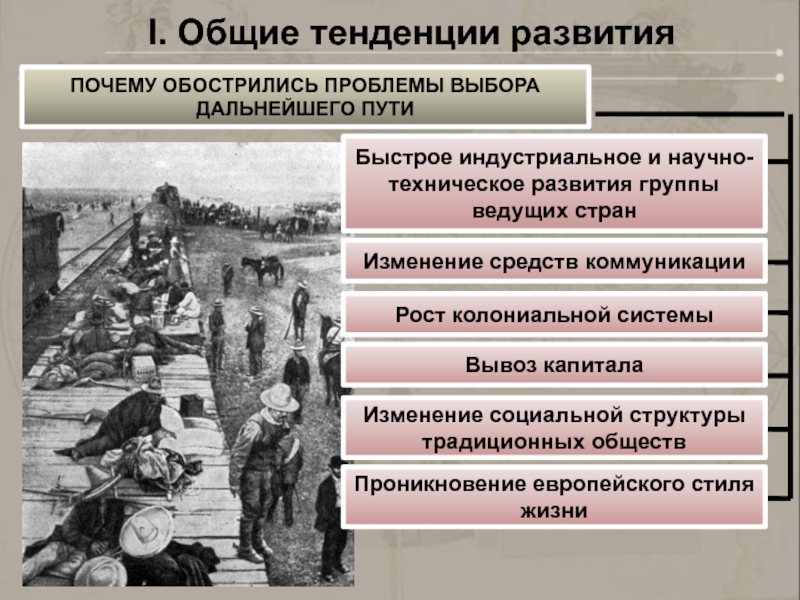 I. Общие тенденции развития

ПОЧЕМУ ОБОСТРИЛИСЬ ПРОБЛЕМЫ ВЫБОРА ДАЛЬНЕЙШЕГО ПУТИ

Быстрое индустриальное и научно-техническое развития группы ведущих стран

Изменение средств коммуникации

Рост колониальной системы

Вывоз капитала

Изменение социальной структуры традиционных обществ

Проникновение европейского стиля жизни